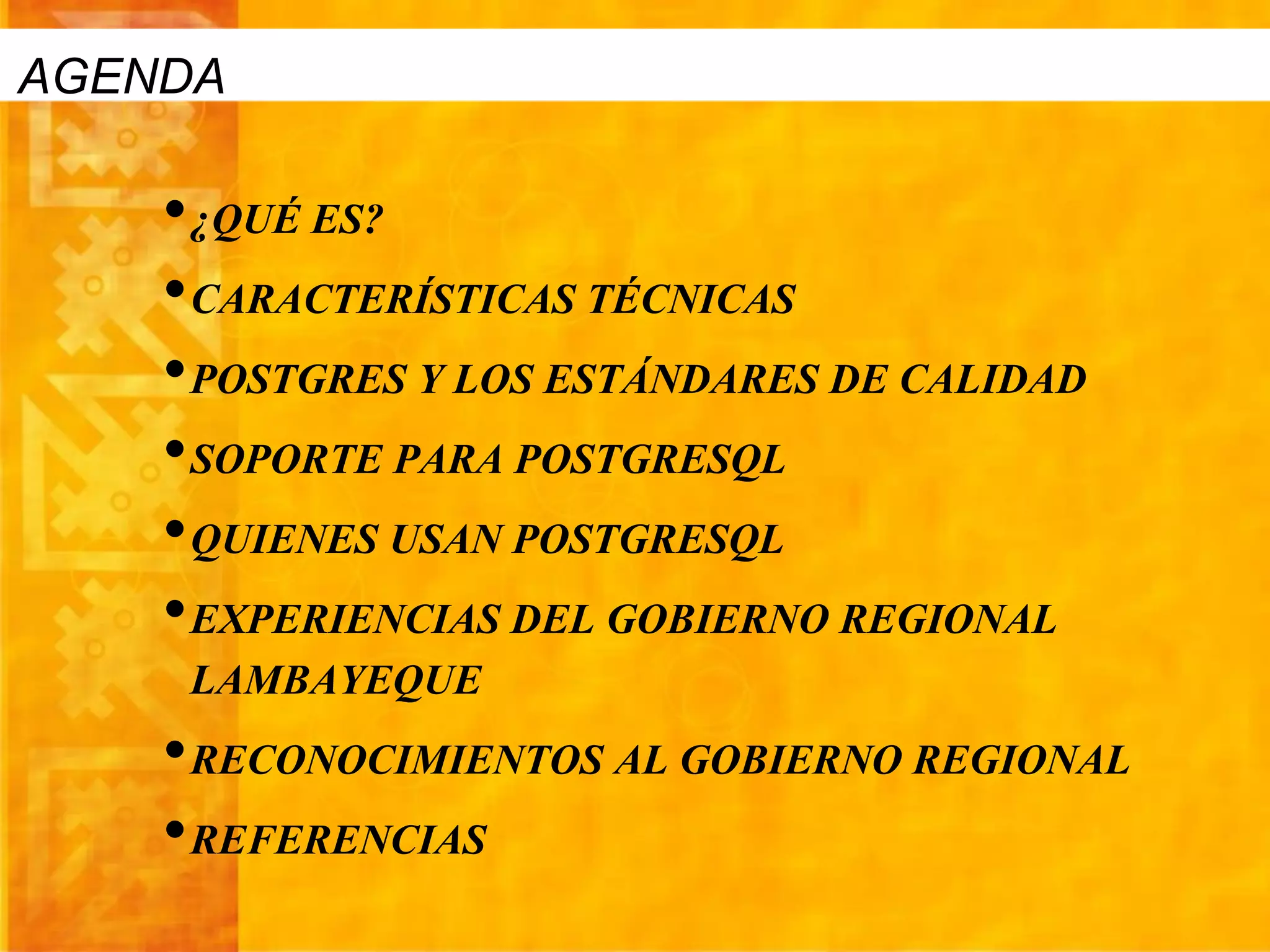 AGENDA

• ¿QUÉ ES?
• CARACTERÍSTICAS TÉCNICAS
• POSTGRES Y LOS ESTÁNDARES DE CALIDAD
• SOPORTE PARA POSTGRESQL
• QUIENES USAN POSTGRESQL
• EXPERIENCIAS DEL GOBIERNO REGIONAL LAMBAYEQUE
• RECONOCIMIENTOS AL GOBIERNO REGIONAL
• REFERENCIAS